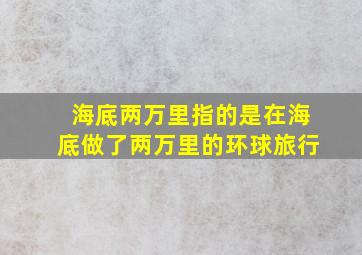 海底两万里指的是在海底做了两万里的环球旅行